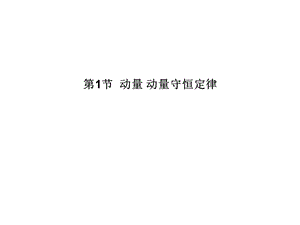 第1节 动量 动量守恒定律